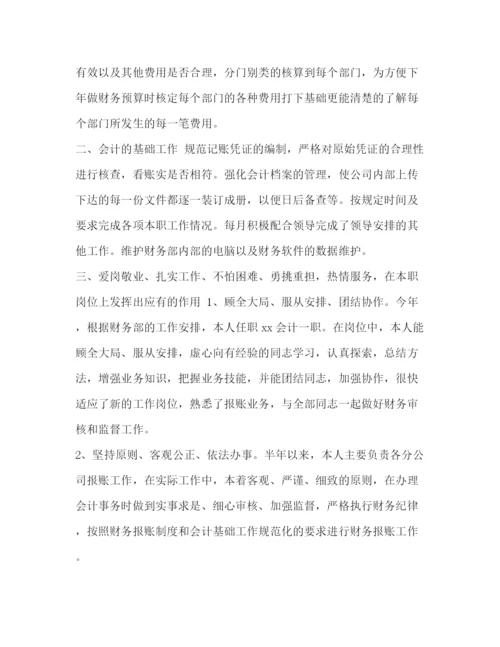 有效以及其他费用是否合理，分门别类的核算到每个部门，为方便下年做财务预算时核定每个部门的各种费用打下基础更能清楚的了解每个部门所发生的每一笔费用。

二、会计的基础工作 规范记账凭证的编制，严格对原始凭证的合理性进行核查，看账实是否相符。强化会计档案的管理，使公司内部上传下达的每一份文件都逐一装订成册，以便日后备查等。按规定时间及要求完成各项本职工作情况。每月积极配合领导完成了领导安排的其他工作。维护财务部内部的电脑以及财务软件的数据维护。

三、爱岗敬业、扎实工作、不怕困难、勇挑重担，热情服务，在本职岗位上发挥出应有的作用 1、顾全大局、服从安排、团结协作。今年，根据财务部的工作安排，本人任职 xx 会计一职。在岗位中，本人能顾全大局、服从安排，虚心向有经验的同志学习，认真探索，总结方法，增强业务知识，把握业务技能，并能团结同志，加强协作，很快适应了新的工作岗位，熟悉了报账业务，与全部同志一起做好财务审核和监督工作。

2、坚持原则、客观公正、依法办事。半年以来，本人主要负责各分公司报账工作，在实际工作中，本着客观、严谨、细致的原则，在办理会计事务时做到实事求是、细心审核、加强监督，严格执行财务纪律，按照财务报账制度和会计基础工作规范化的要求进行财务报账工作。